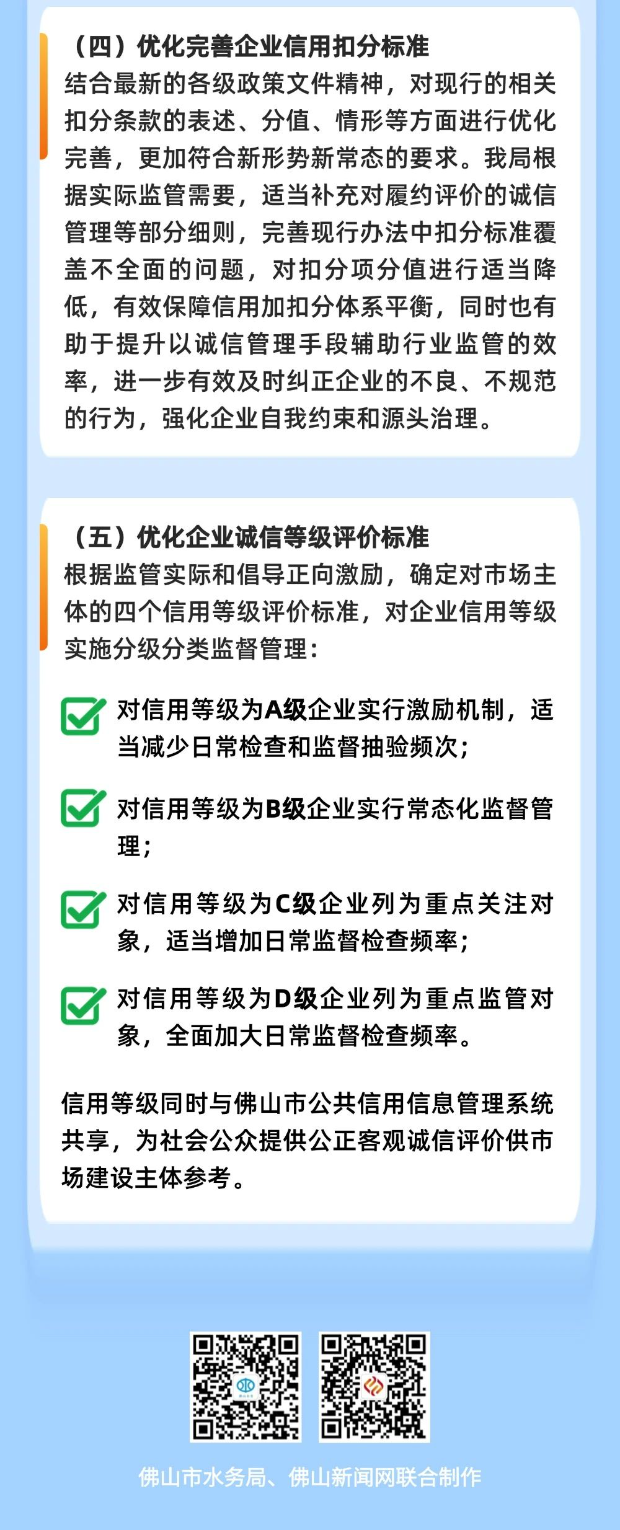 （四）优化完善企业信用扣分标准

结合最新的各级政策文件精神，对现行的相关扣分条款的表述、分值、情形等方面进行优化完善，更加符合新形势新常态的要求。我局根据实际监管需要，适当补充对履约评价的诚信管理等部分细则，完善现行办法中扣分标准覆盖不全面的问题，对扣分项分值进行适当降低，有效保障信用加扣分体系平衡，同时也有助于提升以诚信管理手段辅助行业监管的效率，进一步有效及时纠正企业的不良、不规范的行为，强化企业自我约束和源头治理。

（五）优化企业诚信等级评价标准

根据监管实际和倡导正向激励，确定对市场主体的四个信用等级评价标准，对企业信用等级实施分级分类监督管理：

☑ 对信用等级为A级企业实行激励机制，适当减少日常检查和监督抽验频次；

☑ 对信用等级为B级企业实行常态化监督管理；

☑ 对信用等级为C级企业列为重点关注对象，适当增加日常监督检查频率；

☑ 对信用等级为D级企业列为重点监管对象，全面加大日常监督检查频率。

信用等级同时与佛山市公共信用信息管理系统共享，为社会公众提供公正客观诚信评价供市场建设主体参考。

佛山市水务局、佛山新闻网联合制作